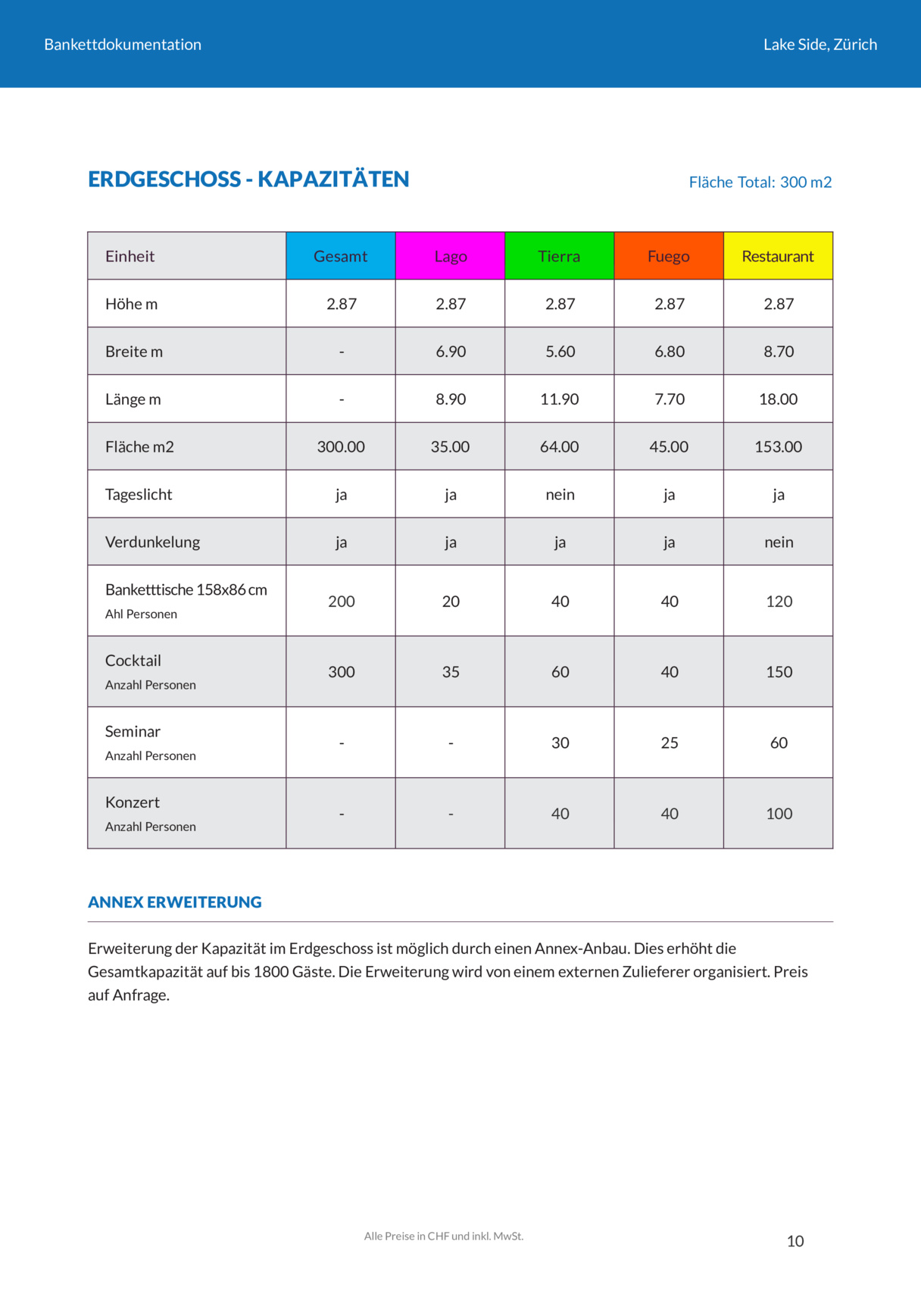 Bankettdokumentation

Lake Side, Zürich

ERDGESCHOSS - KAPAZITÄTEN

Fläche Total: 300 m2

| Einheit | Gesamt | Lago | Tierra | Fuego | Restaurant |
|---|---|---|---|---|---|
| Höhe m | 2.87 | 2.87 | 2.87 | 2.87 | 2.87 |
| Breite m | - | 6.90 | 5.60 | 6.80 | 8.70 |
| Länge m | - | 8.90 | 11.90 | 7.70 | 18.00 |
| Fläche m2 | 300.00 | 35.00 | 64.00 | 45.00 | 153.00 |
| Tageslicht | ja | ja | nein | ja | ja |
| Verdunkelung | ja | ja | ja | ja | nein |
| Banketttische 158x86 cm Ahl Personen | 200 | 20 | 40 | 40 | 120 |
| Cocktail Anzahl Personen | 300 | 35 | 60 | 40 | 150 |
| Seminar Anzahl Personen | - | - | 30 | 25 | 60 |
| Konzert Anzahl Personen | - | - | 40 | 40 | 100 |

ANNEX ERWEITERUNG

Erweiterung der Kapazität im Erdgeschoss ist möglich durch einen Annex-Anbau. Dies erhöht die Gesamtkapazität auf bis 1800 Gäste. Die Erweiterung wird von einem externen Zulieferer organisiert. Preis auf Anfrage.

Alle Preise in CHF und inkl. MwSt.

10